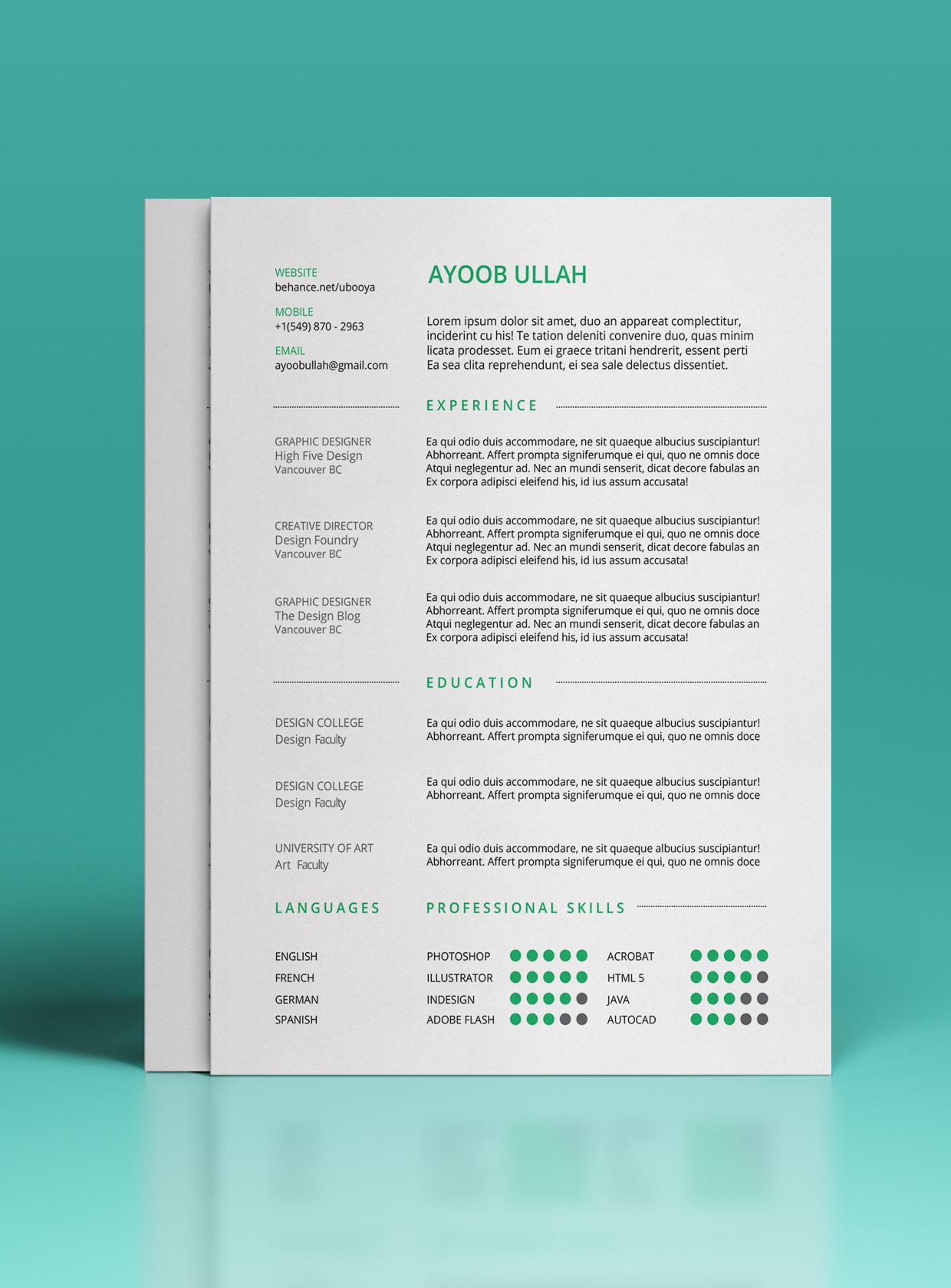 WEBSITE
behance.net/ubooya

MOBILE
+1(549) 870 - 2963

EMAIL
ayoobullah@gmail.com

AYOOB ULLAH

Lorem ipsum dolor sit amet, duo an appareat complectitur, inciderint cu his! Te tation deleniti convenire duo, quas minim licata prodesset. Eum ei graece tritani hendrerit, essent perti Ea sea clita reprehendunt, ei sea sale delectus dissentiet.

EXPERIENCE

GRAPHIC DESIGNER
High Five Design
Vancouver BC

Ea qui odio duis accommodare, ne sit quaeque albucius suscipiantur! Abhorreant. Affert prompta signiferumque ei qui, quo ne omnis doce Atqui neglegentur ad. Nec an mundi senserit, dicat decore fabulas an Ex corpora adipisci eleifend his, id ius assum accusata!

CREATIVE DIRECTOR
Design Foundry
Vancouver BC

Ea qui odio duis accommodare, ne sit quaeque albucius suscipiantur! Abhorreant. Affert prompta signiferumque ei qui, quo ne omnis doce Atqui neglegentur ad. Nec an mundi senserit, dicat decore fabulas an Ex corpora adipisci eleifend his, id ius assum accusata!

GRAPHIC DESIGNER
The Design Blog
Vancouver BC

Ea qui odio duis accommodare, ne sit quaeque albucius suscipiantur! Abhorreant. Affert prompta signiferumque ei qui, quo ne omnis doce Atqui neglegentur ad. Nec an mundi senserit, dicat decore fabulas an Ex corpora adipisci eleifend his, id ius assum accusata!

EDUCATION

DESIGN COLLEGE
Design Faculty

Ea qui odio duis accommodare, ne sit quaeque albucius suscipiantur! Abhorreant. Affert prompta signiferumque ei qui, quo ne omnis doce

DESIGN COLLEGE
Design Faculty

Ea qui odio duis accommodare, ne sit quaeque albucius suscipiantur! Abhorreant. Affert prompta signiferumque ei qui, quo ne omnis doce

UNIVERSITY OF ART
Art Faculty

Ea qui odio duis accommodare, ne sit quaeque albucius suscipiantur! Abhorreant. Affert prompta signiferumque ei qui, quo ne omnis doce

LANGUAGES

ENGLISH
FRENCH
GERMAN
SPANISH

PROFESSIONAL SKILLS

PHOTOSHOP
ILLUSTRATOR
INDESIGN
ADOBE FLASH

ACROBAT
HTML 5
JAVA
AUTOCAD